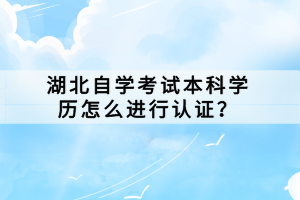 湖北自学考试本科学历怎么进行认证？